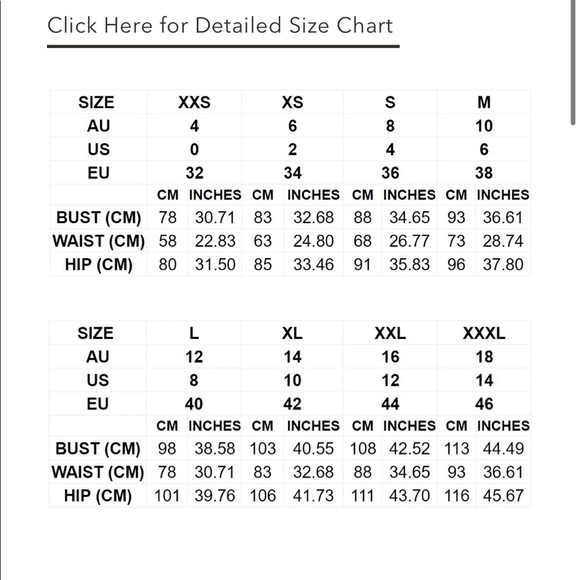 Click Here for Detailed Size Chart

| SIZE | XXS | | XS | | S | | M | |
|---|---|---|---|---|---|---|---|---|
| AU | 4 | | 6 | | 8 | | 10 | |
| US | 0 | | 2 | | 4 | | 6 | |
| EU | 32 | | 34 | | 36 | | 38 | |
| | CM | INCHES | CM | INCHES | CM | INCHES | CM | INCHES |
| BUST (CM) | 78 | 30.71 | 83 | 32.68 | 88 | 34.65 | 93 | 36.61 |
| WAIST (CM) | 58 | 22.83 | 63 | 24.80 | 68 | 26.77 | 73 | 28.74 |
| HIP (CM) | 80 | 31.50 | 85 | 33.46 | 91 | 35.83 | 96 | 37.80 |

| SIZE | L | | XL | | XXL | | XXXL | |
|---|---|---|---|---|---|---|---|---|
| AU | 12 | | 14 | | 16 | | 18 | |
| US | 8 | | 10 | | 12 | | 14 | |
| EU | 40 | | 42 | | 44 | | 46 | |
| | CM | INCHES | CM | INCHES | CM | INCHES | CM | INCHES |
| BUST (CM) | 98 | 38.58 | 103 | 40.55 | 108 | 42.52 | 113 | 44.49 |
| WAIST (CM) | 78 | 30.71 | 83 | 32.68 | 88 | 34.65 | 93 | 36.61 |
| HIP (CM) | 101 | 39.76 | 106 | 41.73 | 111 | 43.70 | 116 | 45.67 |